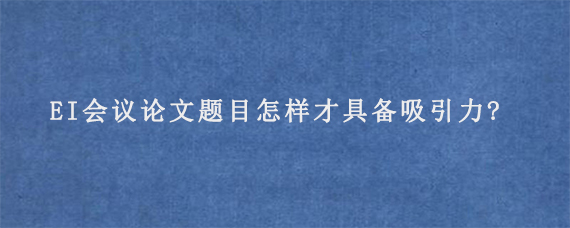 EI会议论文题目怎样才具备吸引力?